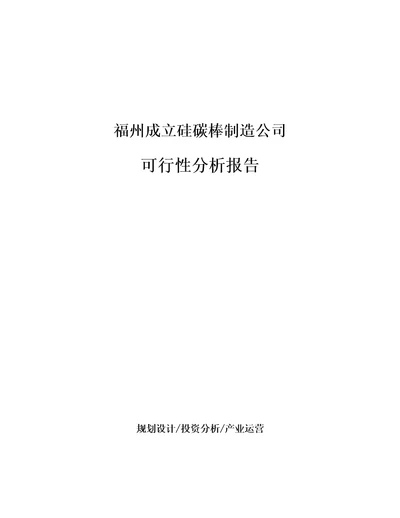 福州成立硅碳棒制造公司

可行性分析报告

规划设计/投资分析/产业运营